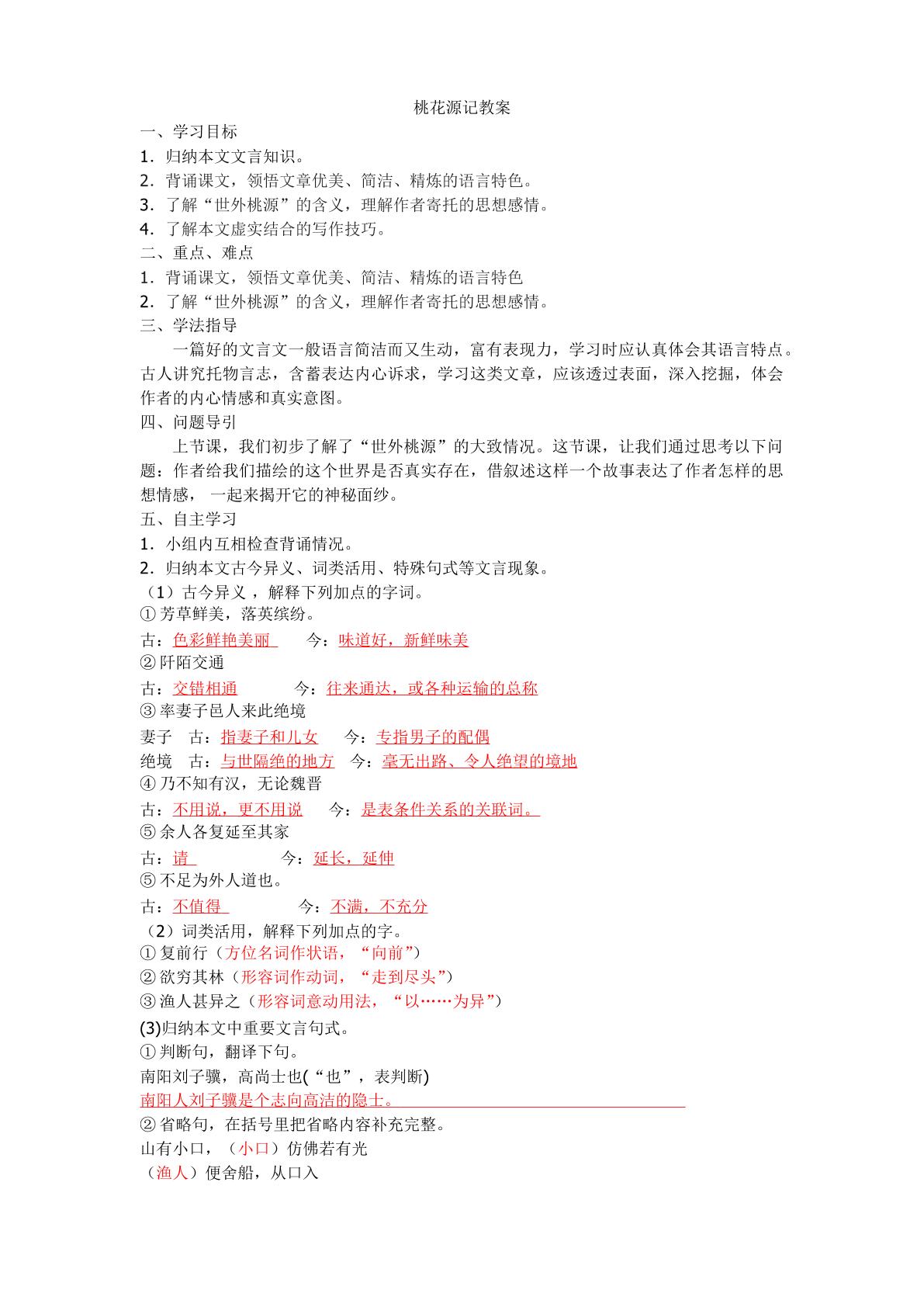 桃花源记教案

一、学习目标

1.归纳本文文言知识。

2.背诵课文，领悟文章优美、简洁、精炼的语言特色。

3.了解“世外桃源”的含义，理解作者寄托的思想感情。

4.了解本文虚实结合的写作技巧。

二、重点、难点

1.背诵课文，领悟文章优美、简洁、精炼的语言特色

2.了解“世外桃源”的含义，理解作者寄托的思想感情。

三、学法指导

一篇好的文言文一般语言简洁而又生动，富有表现力，学习时应认真体会其语言特点。古人讲究托物言志，含蓄表达内心诉求，学习这类文章，应该透过表面，深入挖掘，体会作者的内心情感和真实意图。

四、问题导引

上节课，我们初步了解了“世外桃源”的大致情况。这节课，让我们通过思考以下问题：作者给我们描绘的这个世界是否真实存在，借叙述这样一个故事表达了作者怎样的思想情感，一起来揭开它的神秘面纱。

五、自主学习

1.小组内互相检查背诵情况。

2.归纳本文古今异义、词类活用、特殊句式等文言现象。

（1）古今异义，解释下列加点的字词。

①芳草鲜美，落英缤纷。

古：色彩鲜艳美丽 今：味道好，新鲜味美

②阡陌交通

古：交错相通 今：往来通达，或各种运输的总称

③率妻子邑人来此绝境

妻子 古：指妻子和儿女 今：专指男子的配偶

绝境 古：与世隔绝的地方 今：毫无出路、令人绝望的境地

④乃不知有汉，无论魏晋

古：不用说，更不用说 今：是表条件关系的关联词。

⑤余人各复延至其家

古：请 今：延长，延伸

⑤不足为外人道也。

古：不值得 今：不满，不充分

（2）词类活用，解释下列加点的字。

①复前行（方位名词作状语，“向前”）

②欲穷其林（形容词作动词，“走到尽头”）

③渔人甚异之（形容词意动用法，“以……为异”）

(3)归纳本文中重要文言句式。

①判断句，翻译下句。

南阳刘子骥，高尚士也(“也”，表判断)

南阳人刘子骥是个志向高洁的隐士。

②省略句，在括号里把省略内容补充完整。

山有小口，（小口）仿佛若有光

（渔人）便舍船，从口入